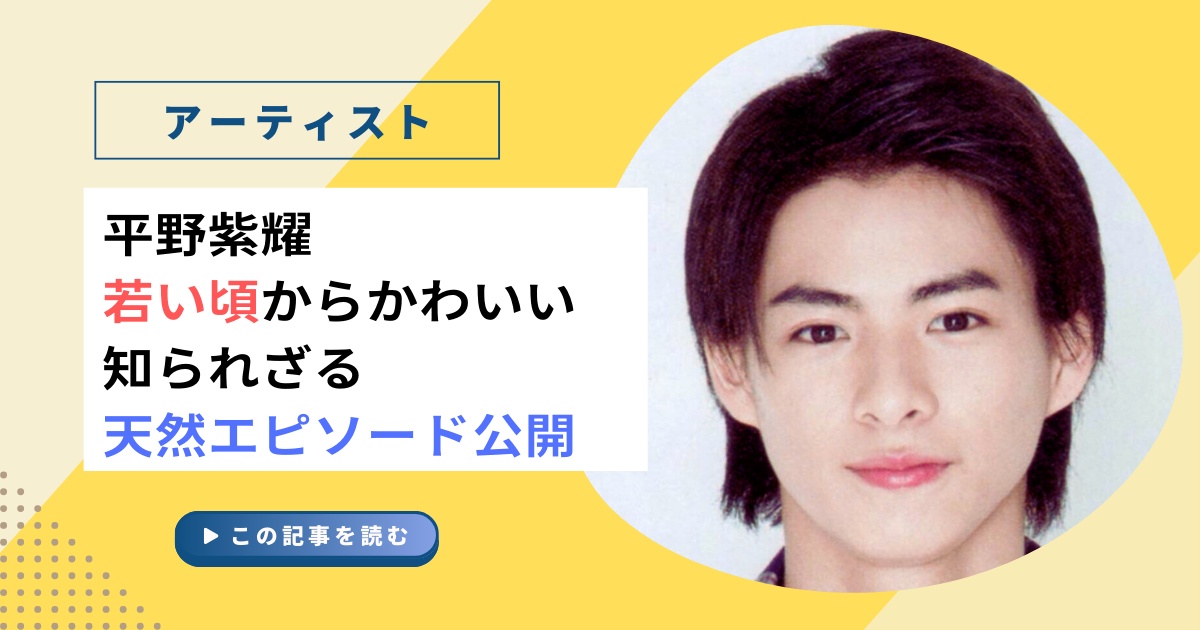 アーティスト

平野紫耀
若い頃からかわいい
知られざる
天然エピソード公開

▶ この記事を読む